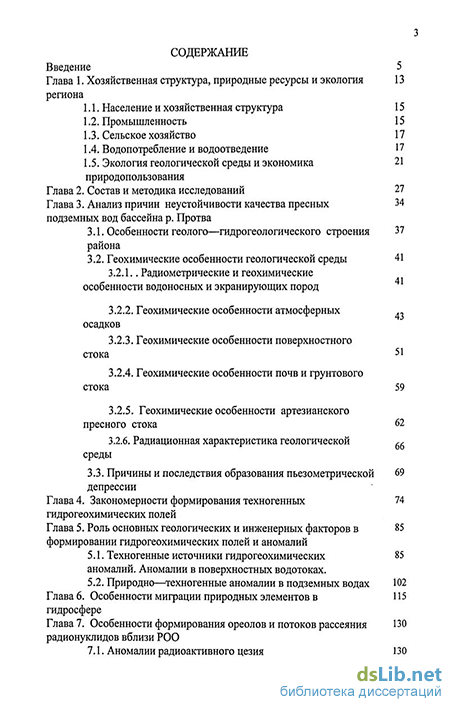 3

СОДЕРЖАНИЕ

Введение 5
Глава 1. Хозяйственная структура, природные ресурсы и экология региона 13
1.1. Население и хозяйственная структура 15
1.2. Промышленность 15
1.3. Сельское хозяйство 17
1.4. Водопотребление и водоотведение 17
1.5. Экология геологической среды и экономика природопользования 21
Глава 2. Состав и методика исследований 27
Глава 3. Анализ причин неустойчивости качества пресных подземных вод бассейна р. Протва 34
3.1. Особенности геолого—гидрогеологического строения района 37
3.2. Геохимические особенности геологической среды 41
3.2.1. . Радиометрические и геохимические особенности водоносных и экранирующих пород 41
3.2.2. Геохимические особенности атмосферных осадков 43
3.2.3. Геохимические особенности поверхностного стока 51
3.2.4. Геохимические особенности почв и грунтового стока 59
3.2.5. Геохимические особенности артезианского пресного стока 62
3.2.6. Радиационная характеристика геологической среды 66
3.3. Причины и последствия образования пьезометрической депрессии 69
Глава 4. Закономерности формирования техногенных гидрогеохимических полей 74
Глава 5. Роль основных геологических и инженерных факторов в формировании гидрогеохимических полей и аномалий 85
5.1. Техногенные источники гидрогеохимических аномалий. Аномалии в поверхностных водотоках. 85
5.2. Природно—техногенные аномалии в подземных водах 102
Глава 6. Особенности миграции природных элементов в гидросфере 115
Глава 7. Особенности формирования ореолов и потоков рассеяния радионуклидов вблизи РОО 130
7.1. Аномалии радиоактивного цезия 130

dsLib.net
библиотека диссертаций